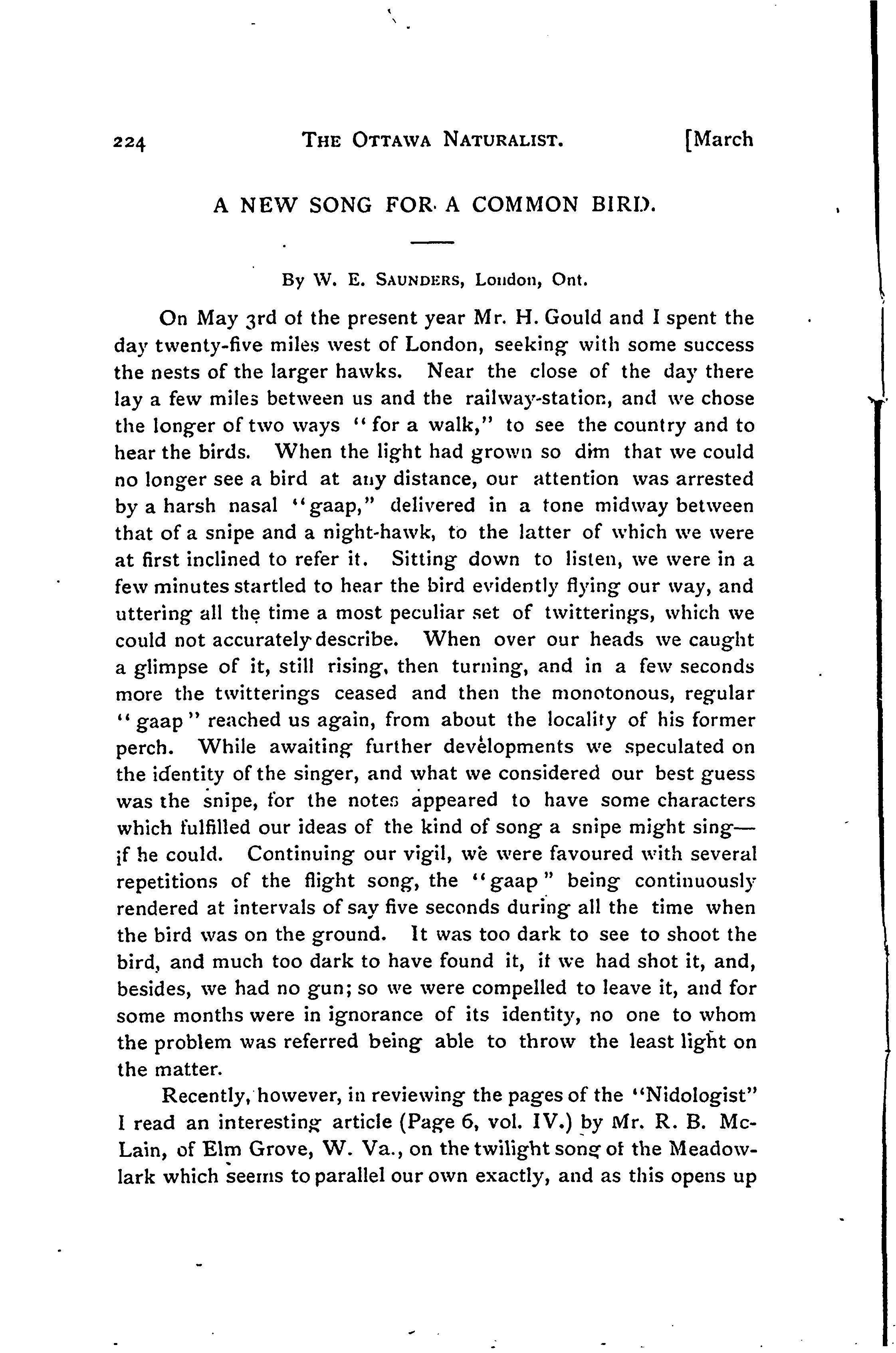 224 THE OTTAWA NATURALIST. [March

A NEW SONG FOR A COMMON BIRD.

By W. E. SAUNDERS, London, Ont.

On May 3rd of the present year Mr. H. Gould and I spent the day twenty-five miles west of London, seeking with some success the nests of the larger hawks. Near the close of the day there lay a few miles between us and the railway-station, and we chose the longer of two ways "for a walk," to see the country and to hear the birds. When the light had grown so dim that we could no longer see a bird at any distance, our attention was arrested by a harsh nasal "gaap," delivered in a tone midway between that of a snipe and a night-hawk, to the latter of which we were at first inclined to refer it. Sitting down to listen, we were in a few minutes startled to hear the bird evidently flying our way, and uttering all the time a most peculiar set of twitterings, which we could not accurately describe. When over our heads we caught a glimpse of it, still rising, then turning, and in a few seconds more the twitterings ceased and then the monotonous, regular "gaap" reached us again, from about the locality of his former perch. While awaiting further developments we speculated on the identity of the singer, and what we considered our best guess was the snipe, for the notes appeared to have some characters which fulfilled our ideas of the kind of song a snipe might sing—if he could. Continuing our vigil, we were favoured with several repetitions of the flight song, the "gaap" being continuously rendered at intervals of say five seconds during all the time when the bird was on the ground. It was too dark to see to shoot the bird, and much too dark to have found it, if we had shot it, and, besides, we had no gun; so we were compelled to leave it, and for some months were in ignorance of its identity, no one to whom the problem was referred being able to throw the least light on the matter.

Recently, however, in reviewing the pages of the "Nidologist" I read an interesting article (Page 6, vol. IV.) by Mr. R. B. McLain, of Elm Grove, W. Va., on the twilight song of the Meadowlark which seems to parallel our own exactly, and as this opens up